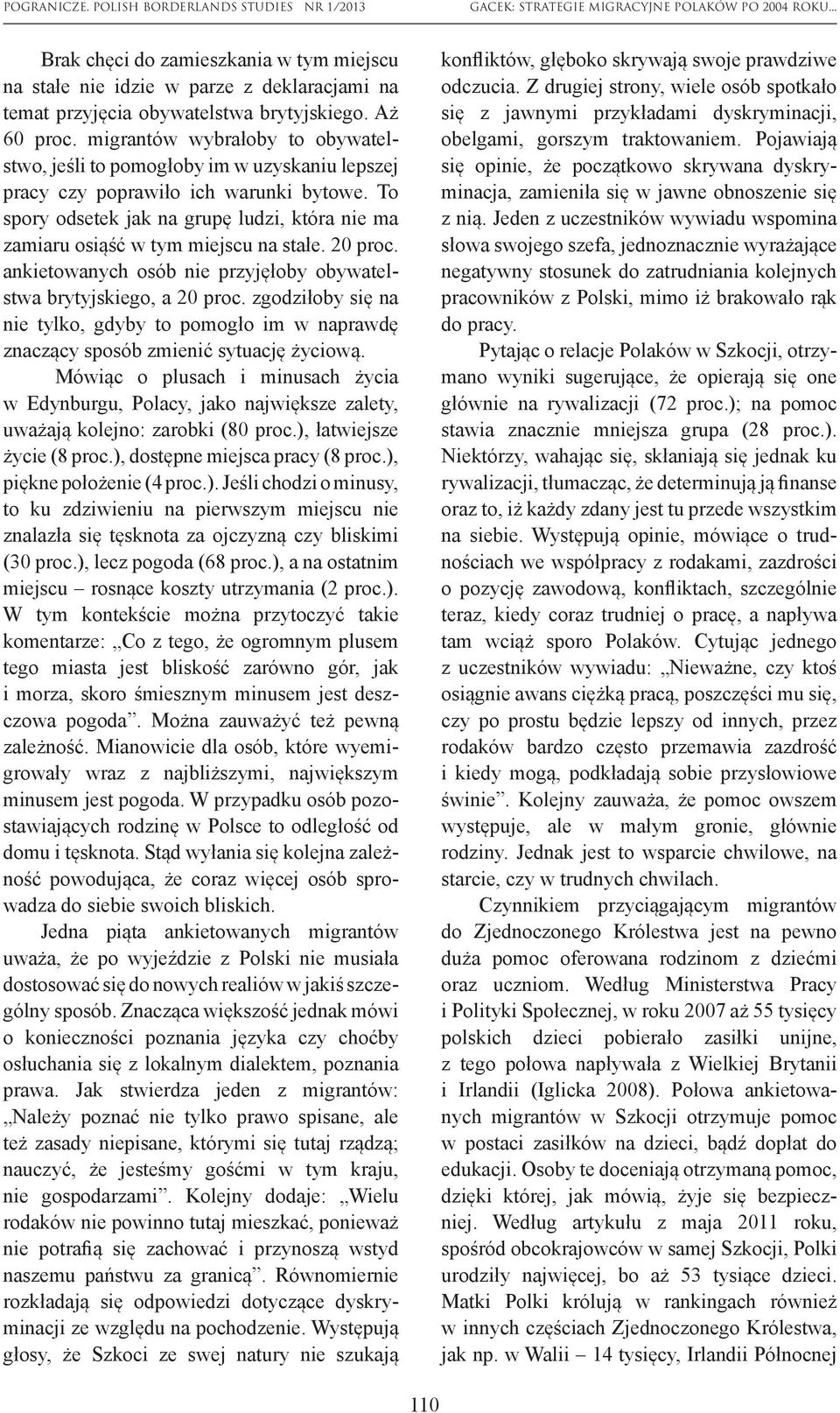 POGRANICZE. POLISH BORDERLANDS STUDIES NR 1/2013 GACEK: STRATEGIE MIGRACYJNE POLAKÓW PO 2004 ROKU...

Brak chęci do zamieszkania w tym miejscu na stałe nie idzie w parze z deklaracjami na temat przyjęcia obywatelstwa brytyjskiego. Aż 60 proc. migrantów wybrałoby to obywatelstwo, jeśli to pomogłoby im w uzyskaniu lepszej pracy czy poprawiło ich warunki bytowe. To spory odsetek jak na grupę ludzi, która nie ma zamiaru osiąść w tym miejscu na stałe. 20 proc. ankietowanych osób nie przyjęłoby obywatelstwa brytyjskiego, a 20 proc. zgodziłoby się na nie tylko, gdyby to pomogło im w naprawdę znaczący sposób zmienić sytuację życiową.

Mówiąc o plusach i minusach życia w Edynburgu, Polacy, jako największe zalety, uważają kolejno: zarobki (80 proc.), łatwiejsze życie (8 proc.), dostępne miejsca pracy (8 proc.), piękne położenie (4 proc.). Jeśli chodzi o minusy, to ku zdziwieniu na pierwszym miejscu nie znalazła się tęsknota za ojczyzną czy bliskimi (30 proc.), lecz pogoda (68 proc.), a na ostatnim miejscu – rosnące koszty utrzymania (2 proc.). W tym kontekście można przytoczyć takie komentarze: „Co z tego, że ogromnym plusem tego miasta jest bliskość zarówno gór, jak i morza, skoro śmiesznym minusem jest deszczowa pogoda”. Można zauważyć też pewną zależność. Mianowicie dla osób, które wyemigrowały wraz z najbliższymi, największym minusem jest pogoda. W przypadku osób pozostawiających rodzinę w Polsce to odległość od domu i tęsknota. Stąd wyłania się kolejna zależność powodująca, że coraz więcej osób sprowadza do siebie swoich bliskich.

Jedna piąta ankietowanych migrantów uważa, że po wyjeździe z Polski nie musiała dostosować się do nowych realiów w jakiś szczególny sposób. Znacząca większość jednak mówi o konieczności poznania języka czy choćby osłuchania się z lokalnym dialektem, poznania prawa. Jak stwierdza jeden z migrantów: „Należy poznać nie tylko prawo spisane, ale też zasady niepisane, którymi się tutaj rządzą; nauczyć, że jesteśmy gośćmi w tym kraju, nie gospodarzami”. Kolejny dodaje: „Wielu rodaków nie powinno tutaj mieszkać, ponieważ nie potrafią się zachować i przynoszą wstyd naszemu państwu za granicą”. Równomiernie rozkładają się odpowiedzi dotyczące dyskryminacji ze względu na pochodzenie. Występują głosy, że Szkoci ze swej natury nie szukają konfliktów, głęboko skrywają swoje prawdziwe odczucia. Z drugiej strony, wiele osób spotkało się z jawnymi przykładami dyskryminacji, obelgami, gorszym traktowaniem. Pojawiają się opinie, że początkowo skrywana dyskryminacja, zamieniła się w jawne obnoszenie się z nią. Jeden z uczestników wywiadu wspomina słowa swojego szefa, jednoznacznie wyrażające negatywny stosunek do zatrudniania kolejnych pracowników z Polski, mimo iż brakowało rąk do pracy.

Pytając o relacje Polaków w Szkocji, otrzymano wyniki sugerujące, że opierają się one głównie na rywalizacji (72 proc.); na pomoc stawia znacznie mniejsza grupa (28 proc.). Niektórzy, wahając się, skłaniają się jednak ku rywalizacji, tłumacząc, że determinują ją finanse oraz to, iż każdy zdany jest tu przede wszystkim na siebie. Występują opinie, mówiące o trudnościach we współpracy z rodakami, zazdrości o pozycję zawodową, konfliktach, szczególnie teraz, kiedy coraz trudniej o pracę, a napływa tam wciąż sporo Polaków. Cytując jednego z uczestników wywiadu: „Nieważne, czy ktoś osiągnie awans ciężką pracą, poszczęści mu się, czy po prostu będzie lepszy od innych, przez rodaków bardzo często przemawia zazdrość i kiedy mogą, podkładają sobie przysłowiowe świnie”. Kolejny zauważa, że pomoc owszem występuje, ale w małym gronie, głównie rodziny. Jednak jest to wsparcie chwilowe, na starcie, czy w trudnych chwilach.

Czynnikiem przyciągającym migrantów do Zjednoczonego Królestwa jest na pewno duża pomoc oferowana rodzinom z dziećmi oraz uczniom. Według Ministerstwa Pracy i Polityki Społecznej, w roku 2007 aż 55 tysięcy polskich dzieci pobierało zasiłki unijne, z tego połowa napływała z Wielkiej Brytanii i Irlandii (Iglicka 2008). Połowa ankietowanych migrantów w Szkocji otrzymuje pomoc w postaci zasiłków na dzieci, bądź dopłat do edukacji. Osoby te doceniają otrzymaną pomoc, dzięki której, jak mówią, żyje się bezpieczniej. Według artykułu z maja 2011 roku, spośród obcokrajowców w samej Szkocji, Polki urodziły najwięcej, bo aż 53 tysiące dzieci. Matki Polki królują w rankingach również w innych częściach Zjednoczonego Królestwa, jak np. w Walii – 14 tysięcy, Irlandii Północnej

110